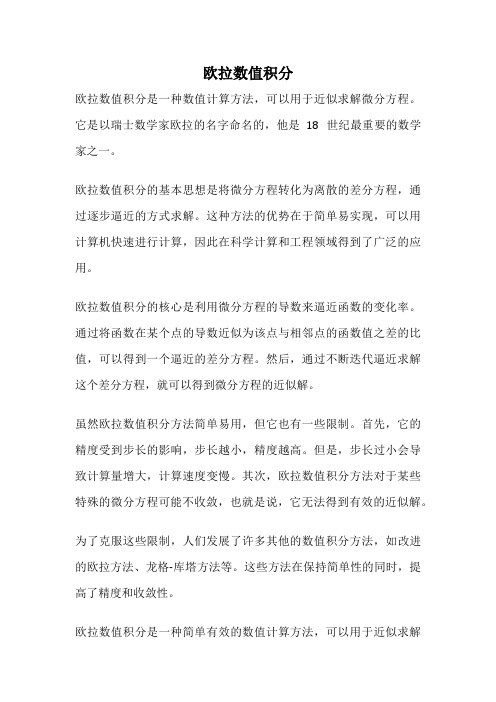 欧拉数值积分

欧拉数值积分是一种数值计算方法，可以用于近似求解微分方程。它是以瑞士数学家欧拉的名字命名的，他是 18 世纪最重要的数学家之一。

欧拉数值积分的基本思想是将微分方程转化为离散的差分方程，通过逐步逼近的方式求解。这种方法的优势在于简单易实现，可以用计算机快速进行计算，因此在科学计算和工程领域得到了广泛的应用。

欧拉数值积分的核心是利用微分方程的导数来逼近函数的变化率。通过将函数在某个点的导数近似为该点与相邻点的函数值之差的比值，可以得到一个逼近的差分方程。然后，通过不断迭代逼近求解这个差分方程，就可以得到微分方程的近似解。

虽然欧拉数值积分方法简单易用，但它也有一些限制。首先，它的精度受到步长的影响，步长越小，精度越高。但是，步长过小会导致计算量增大，计算速度变慢。其次，欧拉数值积分方法对于某些特殊的微分方程可能不收敛，也就是说，它无法得到有效的近似解。

为了克服这些限制，人们发展了许多其他的数值积分方法，如改进的欧拉方法、龙格-库塔方法等。这些方法在保持简单性的同时，提高了精度和收敛性。

欧拉数值积分是一种简单有效的数值计算方法，可以用于近似求解